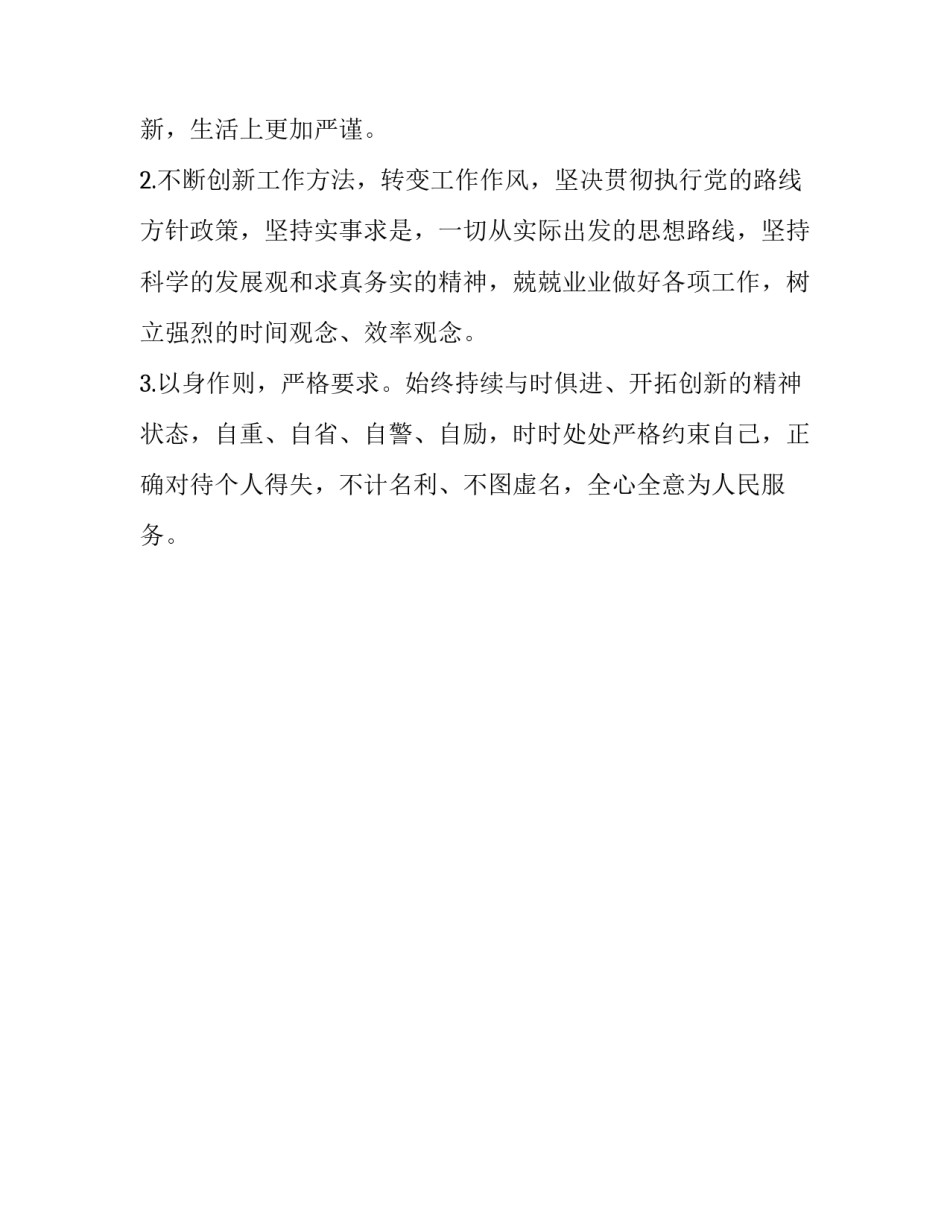 新，生活上更加严谨。

2.不断创新工作方法，转变工作作风，坚决贯彻执行党的路线方针政策，坚持实事求是，一切从实际出发的思想路线，坚持科学的发展观和求真务实的精神，兢兢业业做好各项工作，树立强烈的时间观念、效率观念。

3.以身作则，严格要求。始终持续与时俱进、开拓创新的精神状态，自重、自省、自警、自励，时时处处严格约束自己，正确对待个人得失，不计名利、不图虚名，全心全意为人民服务。